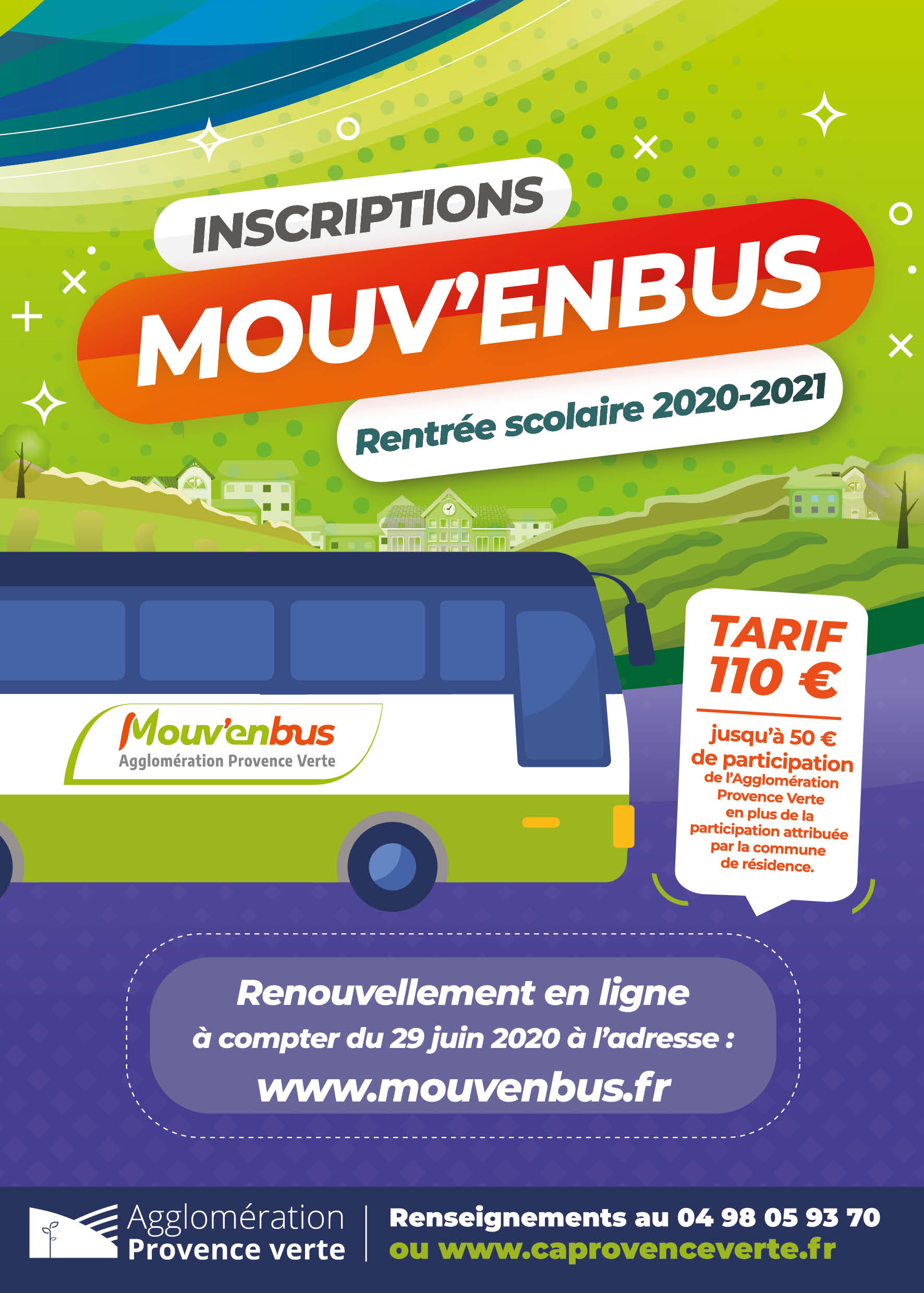 INSCRIPTIONS

MOUV'ENBUS

Rentrée scolaire 2020-2021

Mouv'enbus
Agglomération Provence Verte

TARIF
110 €

jusqu'à 50 € de participation de l'Agglomération Provence Verte en plus de la participation attribuée par la commune de résidence.

Renouvellement en ligne
à compter du 29 juin 2020 à l'adresse :
www.mouvenbus.fr

Agglomération
Provence verte

Renseignements au 04 98 05 93 70
ou www.caprovenceverte.fr